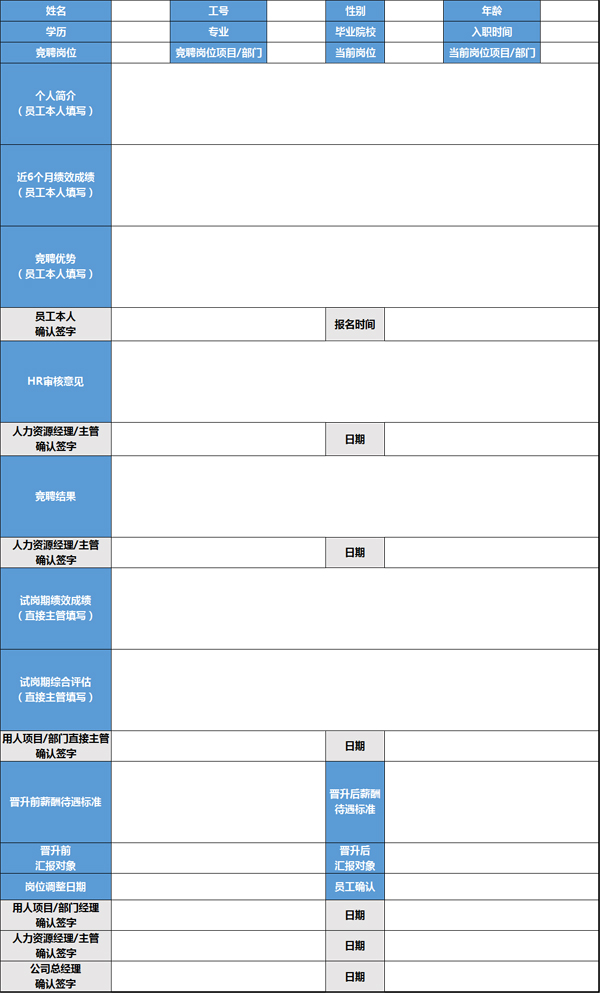 | 姓名 | | 工号 | | 性别 | | 年龄 | |
|---|---|---|---|---|---|---|---|
| 学历 | | 专业 | | 毕业院校 | | 入职时间 | |
| 竞聘岗位 | | 竞聘岗位项目/部门 | | 当前岗位 | | 当前岗位项目/部门 | |
| 个人简介（员工本人填写） | | | | | | | |
| 近6个月绩效成绩（员工本人填写） | | | | | | | |
| 竞聘优势（员工本人填写） | | | | | | | |
| 员工本人确认签字 | | | | 报名时间 | | | |
| HR审核意见 | | | | | | | |
| 人力资源经理/主管确认签字 | | | | 日期 | | | |
| 竞聘结果 | | | | | | | |
| 人力资源经理/主管确认签字 | | | | 日期 | | | |
| 试岗期绩效成绩（直接主管填写） | | | | | | | |
| 试岗期综合评估（直接主管填写） | | | | | | | |
| 用人项目/部门直接主管确认签字 | | | | 日期 | | | |
| 晋升前薪酬待遇标准 | | | | 晋升后薪酬待遇标准 | | | |
| 晋升前汇报对象 | | | | 晋升后汇报对象 | | | |
| 岗位调整日期 | | | | 员工确认 | | | |
| 用人项目/部门经理确认签字 | | | | 日期 | | | |
| 人力资源经理/主管确认签字 | | | | 日期 | | | |
| 公司总经理确认签字 | | | | 日期 | | | |